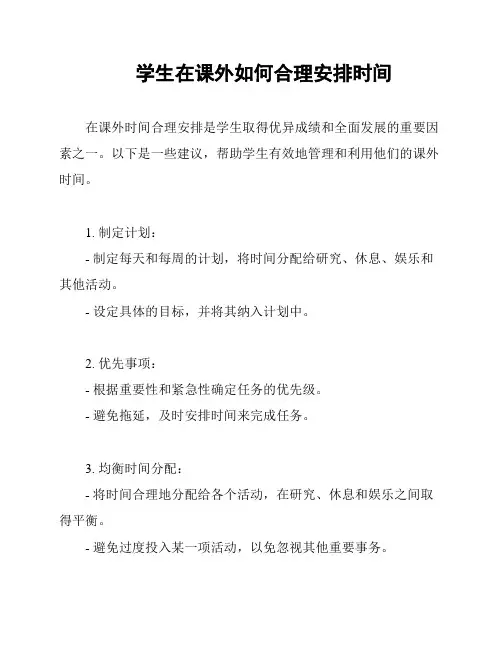 学生在课外如何合理安排时间

在课外时间合理安排是学生取得优异成绩和全面发展的重要因素之一。以下是一些建议，帮助学生有效地管理和利用他们的课外时间。

1. 制定计划：

- 制定每天和每周的计划，将时间分配给研究、休息、娱乐和其他活动。

- 设定具体的目标，并将其纳入计划中。

2. 优先事项：

- 根据重要性和紧急性确定任务的优先级。

- 避免拖延，及时安排时间来完成任务。

3. 均衡时间分配：

- 将时间合理地分配给各个活动，在研究、休息和娱乐之间取得平衡。

- 避免过度投入某一项活动，以免忽视其他重要事务。